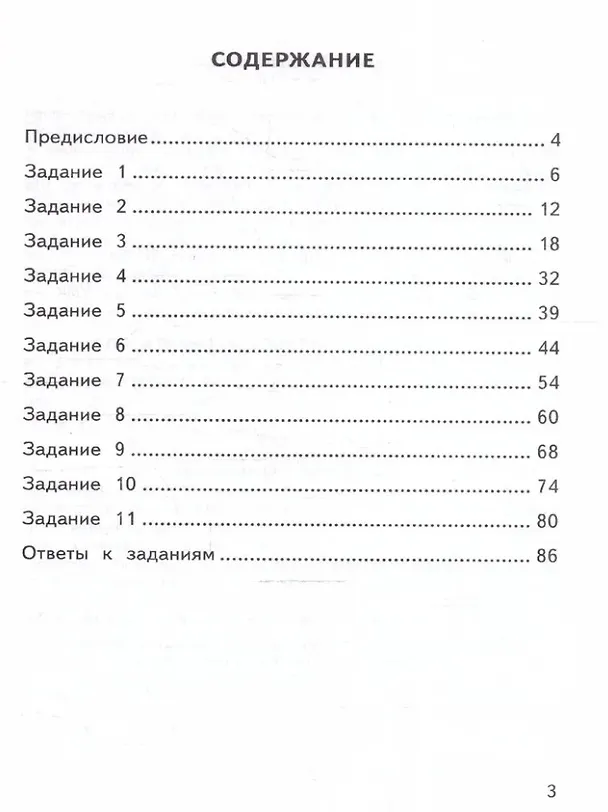 СОДЕРЖАНИЕ

Предисловие 4
Задание 1 6
Задание 2 12
Задание 3 18
Задание 4 32
Задание 5 39
Задание 6 44
Задание 7 54
Задание 8 60
Задание 9 68
Задание 10 74
Задание 11 80
Ответы к заданиям 86

3